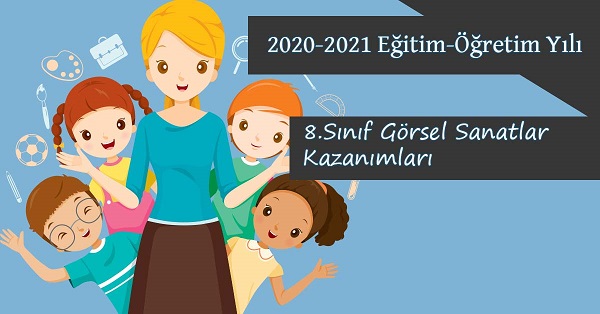 2020-2021 Eğitim-Öğretim Yılı

8.Sınıf Görsel Sanatlar Kazanımları